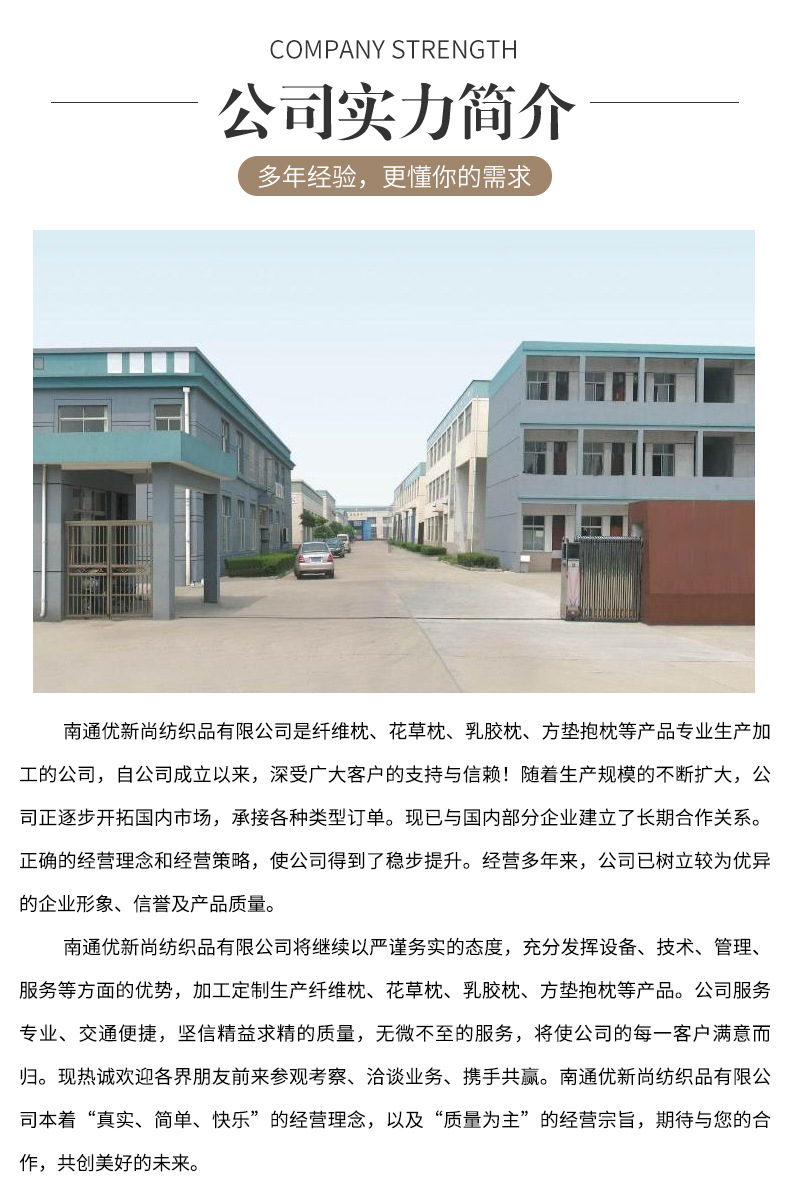 COMPANY STRENGTH

公司实力简介

多年经验，更懂你的需求

南通优新尚纺织品有限公司是纤维枕、花草枕、乳胶枕、方垫抱枕等产品专业生产加工的公司，自公司成立以来，深受广大客户的支持与信赖！随着生产规模的不断扩大，公司正逐步开拓国内市场，承接各种类型订单。现已与国内部分企业建立了长期合作关系。正确的经营理念和经营策略，使公司得到了稳步提升。经营多年来，公司已树立较为优异的企业形象、信誉及产品质量。

南通优新尚纺织品有限公司将继续以严谨务实的态度，充分发挥设备、技术、管理、服务等方面的优势，加工定制生产纤维枕、花草枕、乳胶枕、方垫抱枕等产品。公司服务专业、交通便捷，坚信精益求精的质量，无微不至的服务，将使公司的每一客户满意而归。现热诚欢迎各界朋友前来参观考察、洽谈业务、携手共赢。南通优新尚纺织品有限公司本着“真实、简单、快乐”的经营理念，以及“质量为主”的经营宗旨，期待与您的合作，共创美好的未来。